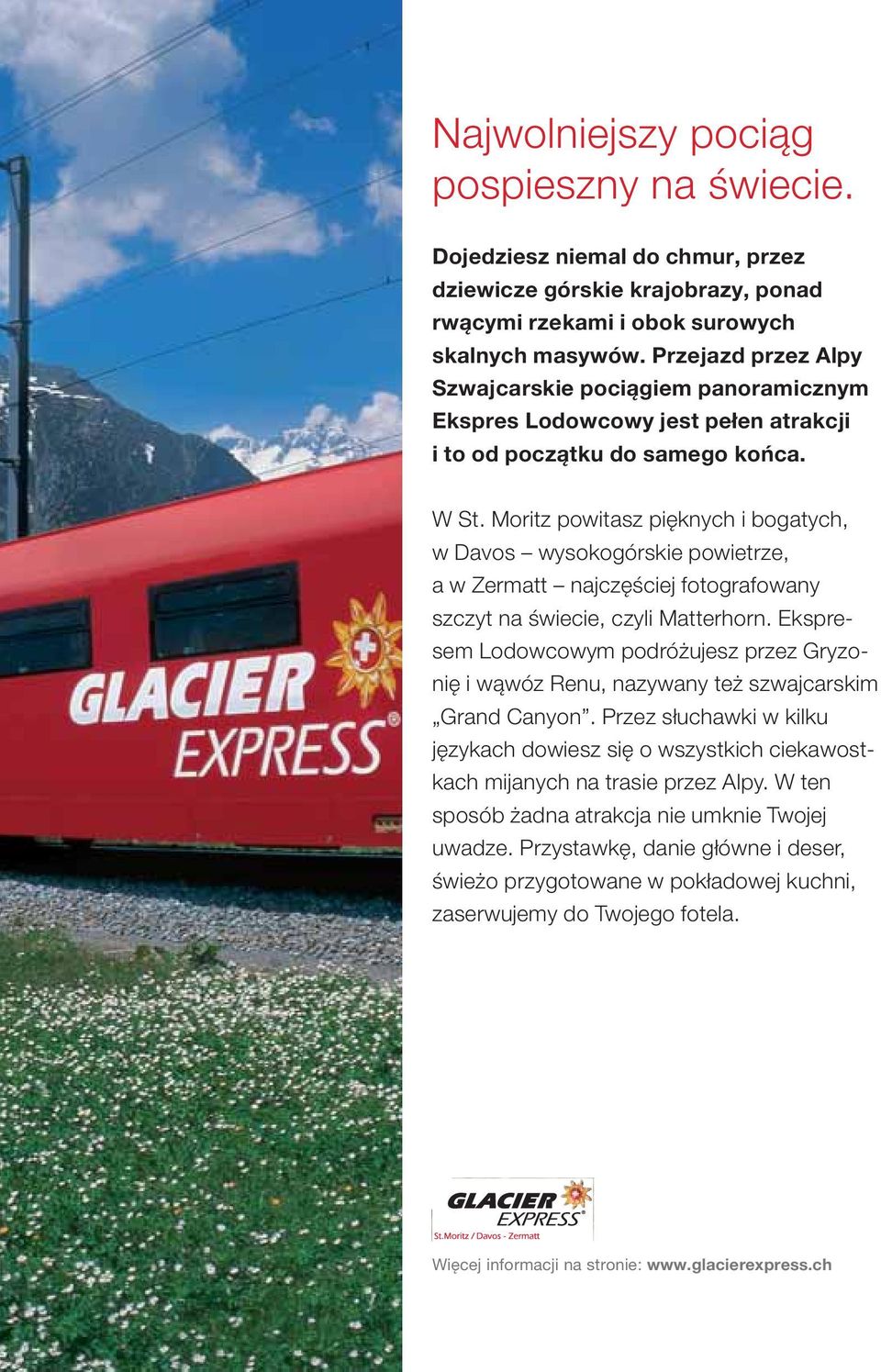 GLACIER EXPRESS®

Najwolniejszy pociąg pospieszny na świecie.

Dojedziesz niemal do chmur, przez dziewicze górskie krajobrazy, ponad rwącymi rzekami i obok surowych skalnych masywów. Przejazd przez Alpy Szwajcarskie pociągiem panoramicznym Ekspres Lodowcowy jest pełen atrakcji i to od początku do samego końca.

W St. Moritz powitasz pięknych i bogatych, w Davos – wysokogórskie powietrze, a w Zermatt – najczęściej fotografowany szczyt na świecie, czyli Matterhorn. Ekspresem Lodowcowym podróżujesz przez Gryzonię i wąwóz Renu, nazywany też szwajcarskim „Grand Canyon”. Przez słuchawki w kilku językach dowiesz się o wszystkich ciekawostkach mijanych na trasie przez Alpy. W ten sposób żadna atrakcja nie umknie Twojej uwadze. Przystawkę, danie główne i deser, świeżo przygotowane w pokładowej kuchni, zaserwujemy do Twojego fotela.

GLACIER EXPRESS®
St.Moritz / Davos - Zermatt

Więcej informacji na stronie: www.glacierexpress.ch